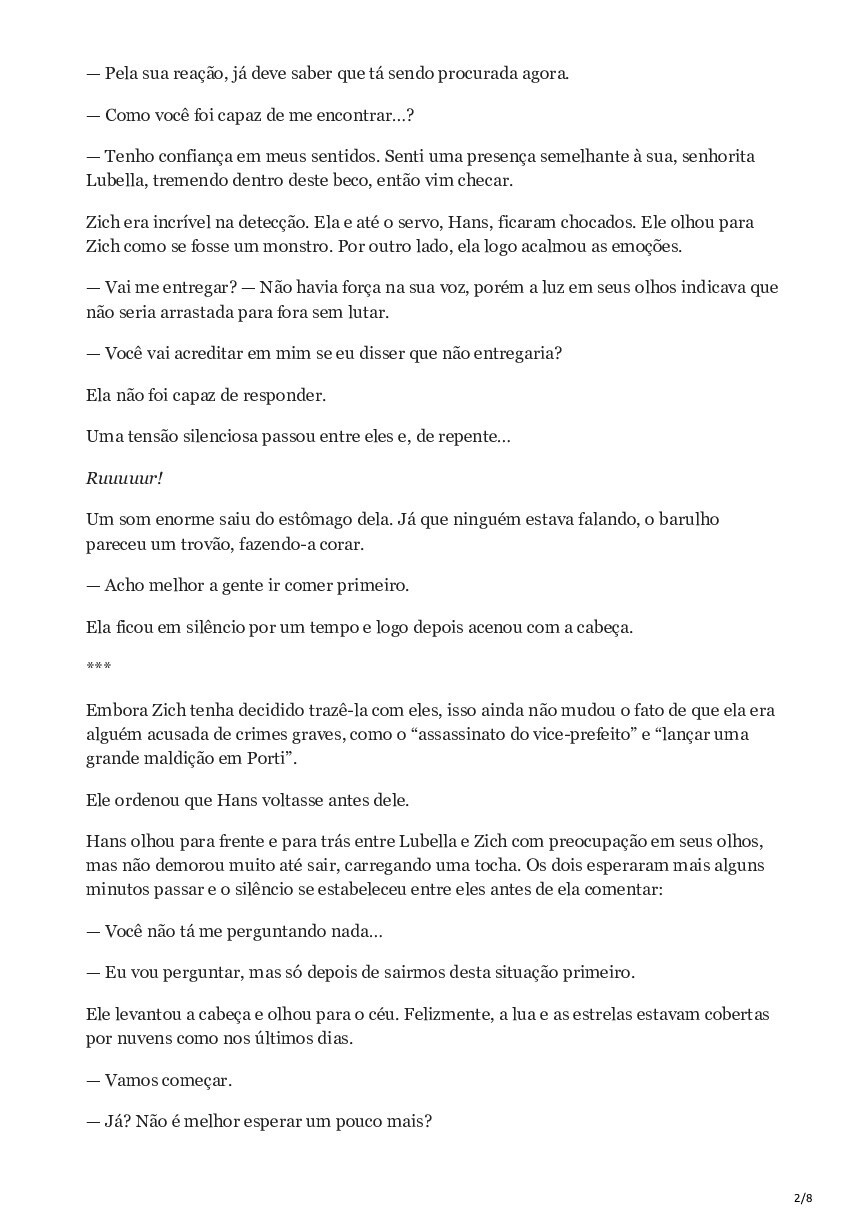 — Pela sua reação, já deve saber que tá sendo procurada agora.

— Como você foi capaz de me encontrar…?

— Tenho confiança em meus sentidos. Senti uma presença semelhante à sua, senhorita Lubella, tremendo dentro deste beco, então vim checar.

Zich era incrível na detecção. Ela e até o servo, Hans, ficaram chocados. Ele olhou para Zich como se fosse um monstro. Por outro lado, ela logo acalmou as emoções.

— Vai me entregar? — Não havia força na sua voz, porém a luz em seus olhos indicava que não seria arrastada para fora sem lutar.

— Você vai acreditar em mim se eu disser que não entregaria?

Ela não foi capaz de responder.

Uma tensão silenciosa passou entre eles e, de repente…

Ruuuuur!

Um som enorme saiu do estômago dela. Já que ninguém estava falando, o barulho pareceu um trovão, fazendo-a corar.

— Acho melhor a gente ir comer primeiro.

Ela ficou em silêncio por um tempo e logo depois acenou com a cabeça.

***

Embora Zich tenha decidido trazê-la com eles, isso ainda não mudou o fato de que ela era alguém acusada de crimes graves, como o “assassinato do vice-prefeito” e “lançar uma grande maldição em Porti”.

Ele ordenou que Hans voltasse antes dele.

Hans olhou para frente e para trás entre Lubella e Zich com preocupação em seus olhos, mas não demorou muito até sair, carregando uma tocha. Os dois esperaram mais alguns minutos passar e o silêncio se estabeleceu entre eles antes de ela comentar:

— Você não tá me perguntando nada…

— Eu vou perguntar, mas só depois de sairmos desta situação primeiro.

Ele levantou a cabeça e olhou para o céu. Felizmente, a lua e as estrelas estavam cobertas por nuvens como nos últimos dias.

— Vamos começar.

— Já? Não é melhor esperar um pouco mais?

2/8